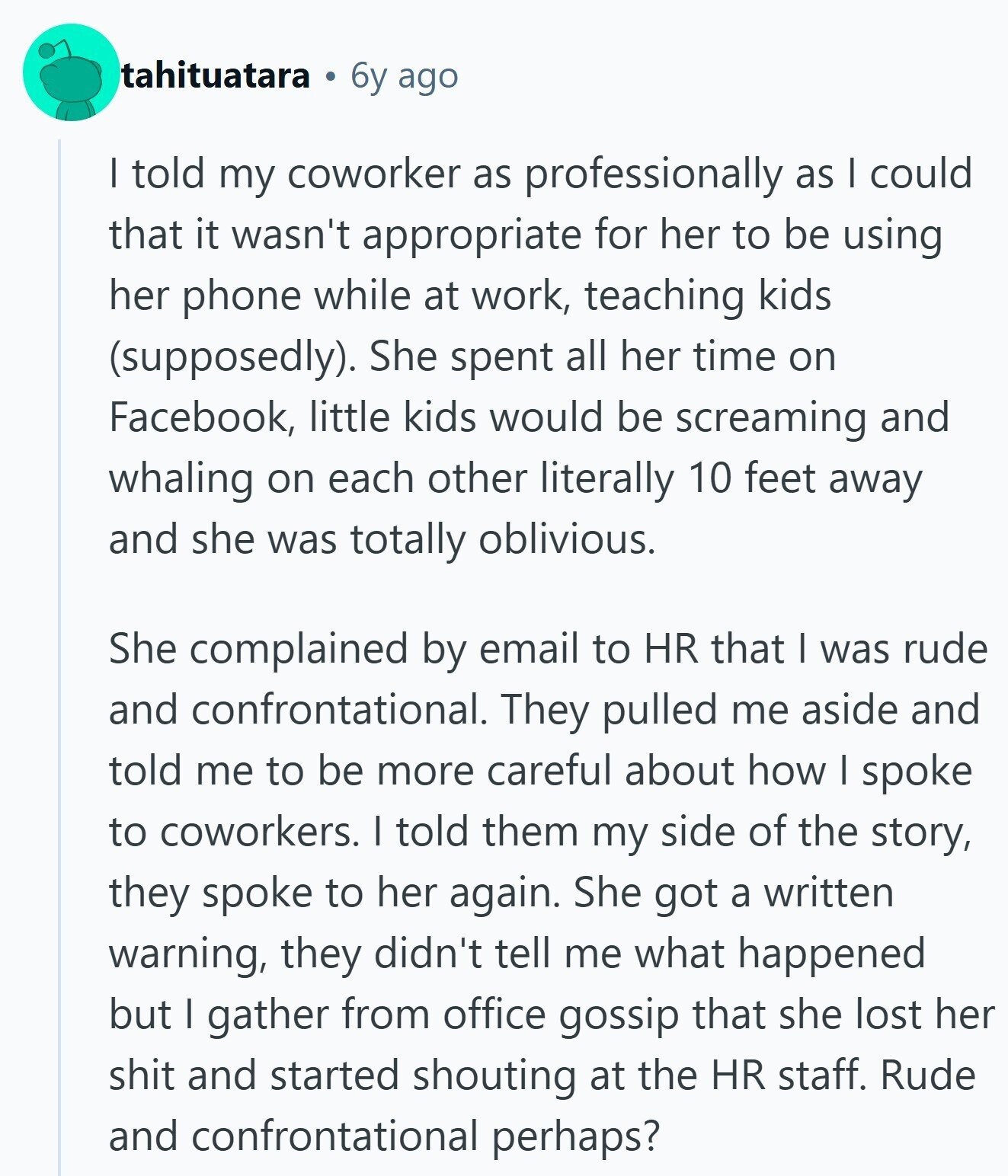 tahituatara • 6y ago

I told my coworker as professionally as I could that it wasn't appropriate for her to be using her phone while at work, teaching kids (supposedly). She spent all her time on Facebook, little kids would be screaming and whaling on each other literally 10 feet away and she was totally oblivious.

She complained by email to HR that I was rude and confrontational. They pulled me aside and told me to be more careful about how I spoke to coworkers. I told them my side of the story, they spoke to her again. She got a written warning, they didn't tell me what happened but I gather from office gossip that she lost her shit and started shouting at the HR staff. Rude and confrontational perhaps?